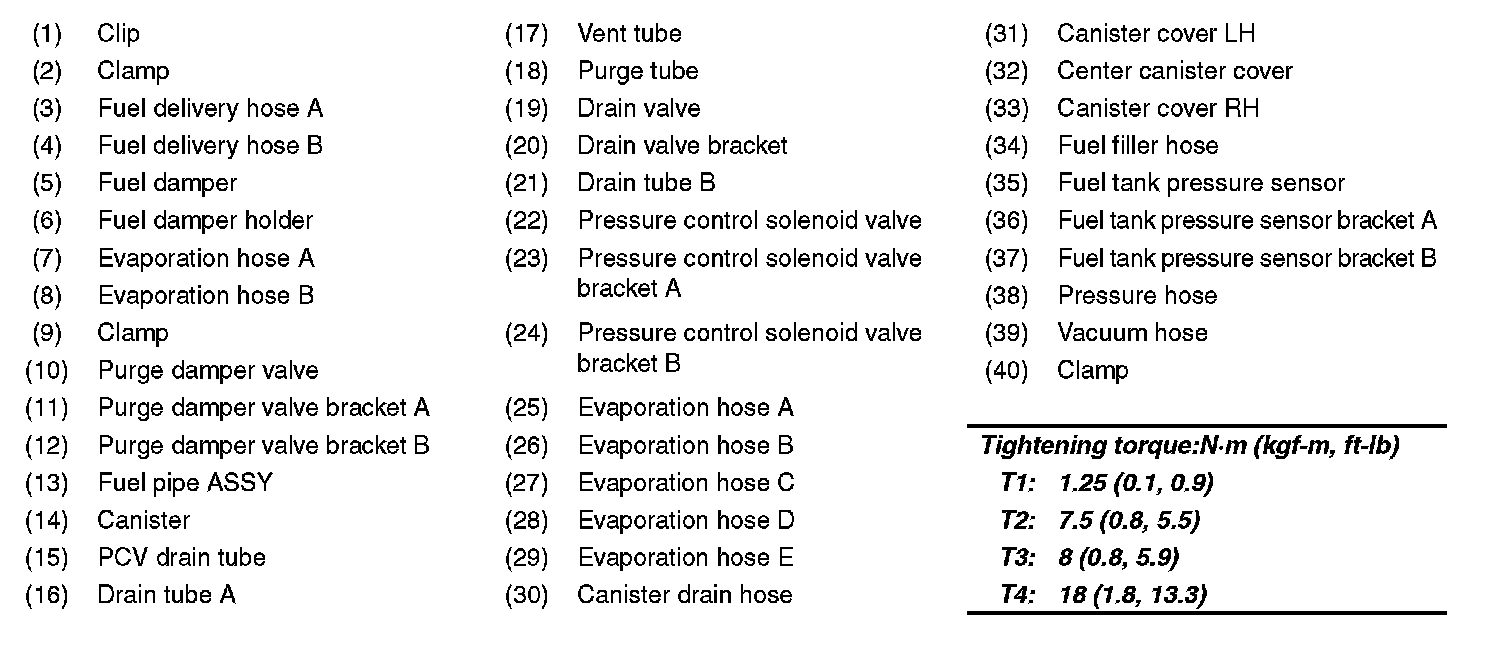 (1) Clip
(2) Clamp
(3) Fuel delivery hose A
(4) Fuel delivery hose B
(5) Fuel damper
(6) Fuel damper holder
(7) Evaporation hose A
(8) Evaporation hose B
(9) Clamp
(10) Purge damper valve
(11) Purge damper valve bracket A
(12) Purge damper valve bracket B
(13) Fuel pipe ASSY
(14) Canister
(15) PCV drain tube
(16) Drain tube A

(17) Vent tube
(18) Purge tube
(19) Drain valve
(20) Drain valve bracket
(21) Drain tube B
(22) Pressure control solenoid valve
(23) Pressure control solenoid valve bracket A
(24) Pressure control solenoid valve bracket B
(25) Evaporation hose A
(26) Evaporation hose B
(27) Evaporation hose C
(28) Evaporation hose D
(29) Evaporation hose E
(30) Canister drain hose

(31) Canister cover LH
(32) Center canister cover
(33) Canister cover RH
(34) Fuel filler hose
(35) Fuel tank pressure sensor
(36) Fuel tank pressure sensor bracket A
(37) Fuel tank pressure sensor bracket B
(38) Pressure hose
(39) Vacuum hose
(40) Clamp

Tightening torque:N·m (kgf-m, ft-lb)
T1: 1.25 (0.1, 0.9)
T2: 7.5 (0.8, 5.5)
T3: 8 (0.8, 5.9)
T4: 18 (1.8, 13.3)